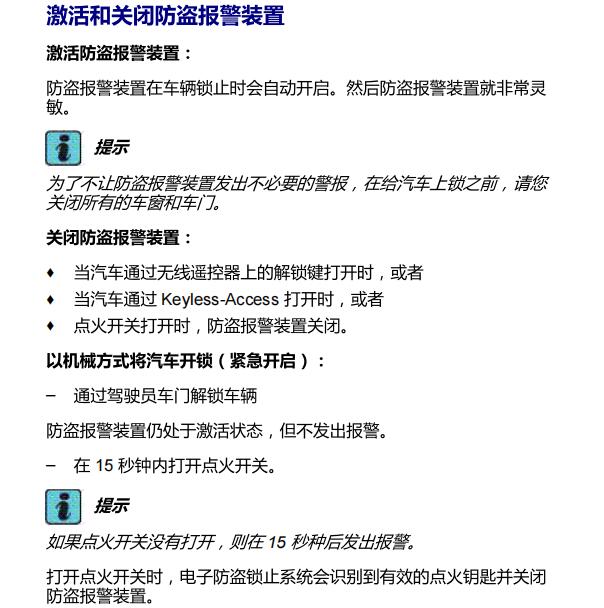 激活和关闭防盗报警装置

激活防盗报警装置：

防盗报警装置在车辆锁止时会自动开启。然后防盗报警装置就非常灵敏。

提示

为了不让防盗报警装置发出不必要的警报，在给汽车上锁之前，请您关闭所有的车窗和车门。

关闭防盗报警装置：

♦ 当汽车通过无线遥控器上的解锁键打开时，或者
♦ 当汽车通过 Keyless-Access 打开时，或者
♦ 点火开关打开时，防盗报警装置关闭。

以机械方式将汽车开锁（紧急开启）：

– 通过驾驶员车门解锁车辆

防盗报警装置仍处于激活状态，但不发出报警。

– 在 15 秒钟内打开点火开关。

提示

如果点火开关没有打开，则在 15 秒种后发出报警。

打开点火开关时，电子防盗锁止系统会识别到有效的点火钥匙并关闭防盗报警装置。